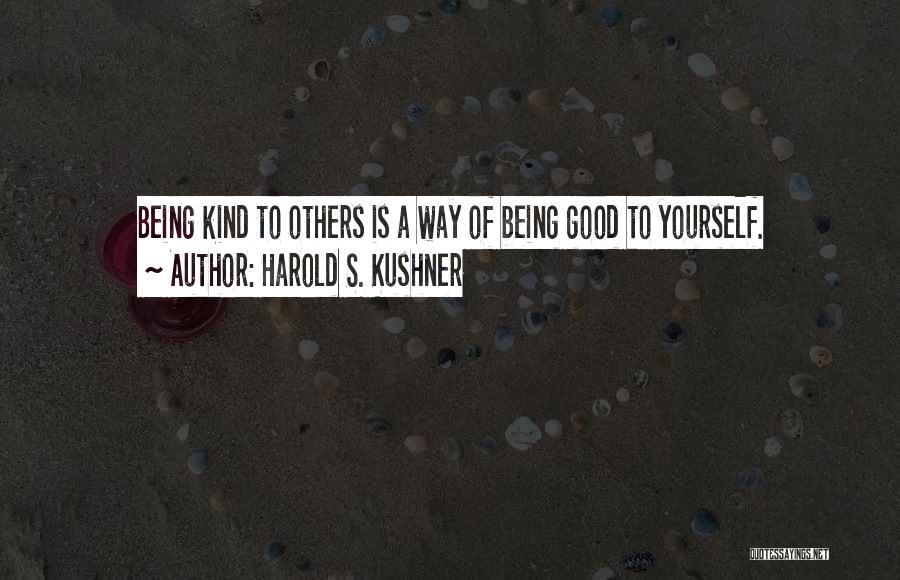 BEING KIND TO OTHERS IS A WAY OF BEING GOOD TO YOURSELF.
~ AUTHOR: HAROLD S. KUSHNER

QUOTESSAYINGS.NET